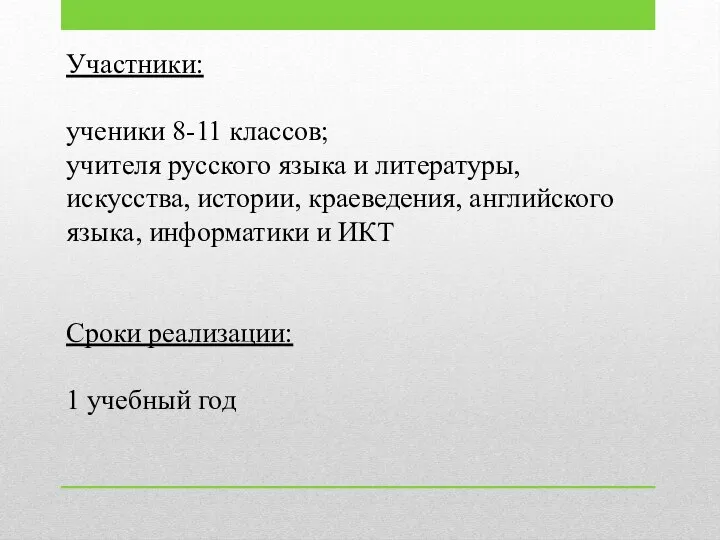 Участники:

ученики 8-11 классов;
учителя русского языка и литературы, искусства, истории, краеведения, английского языка, информатики и ИКТ

Сроки реализации:

1 учебный год